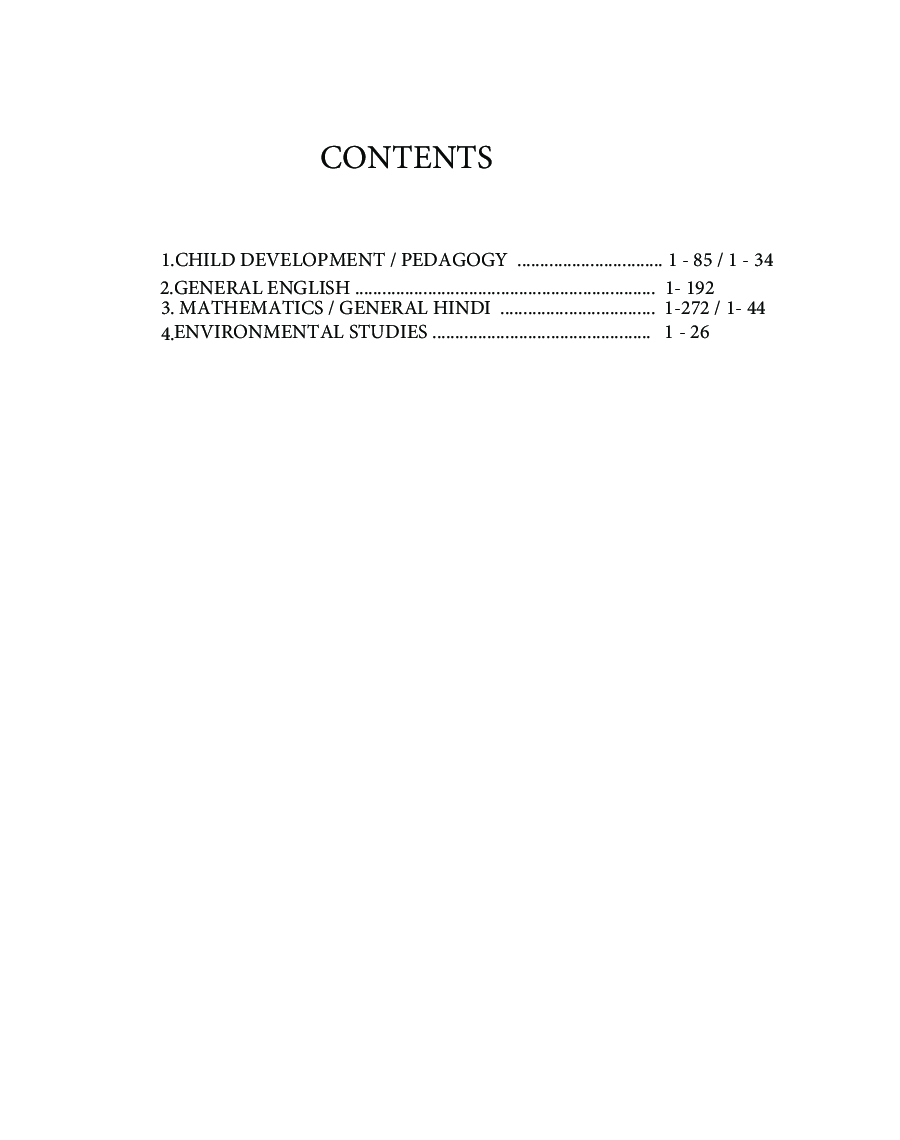 CONTENTS

1.CHILD DEVELOPMENT / PEDAGOGY 1 - 85 / 1 - 34
2.GENERAL ENGLISH 1- 192
3. MATHEMATICS / GENERAL HINDI 1-272 / 1- 44
4.ENVIRONMENTAL STUDIES 1 - 26